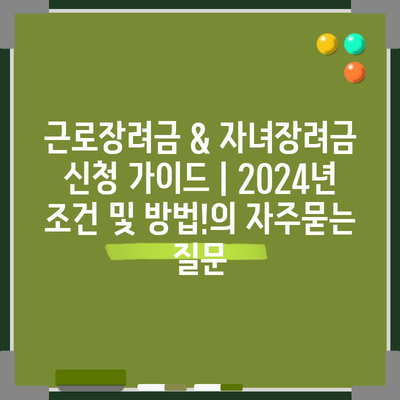 근로장려금 & 자녀장려금 신청 가이드 | 2024년 조건 및 방법!의 자주묻는 질문